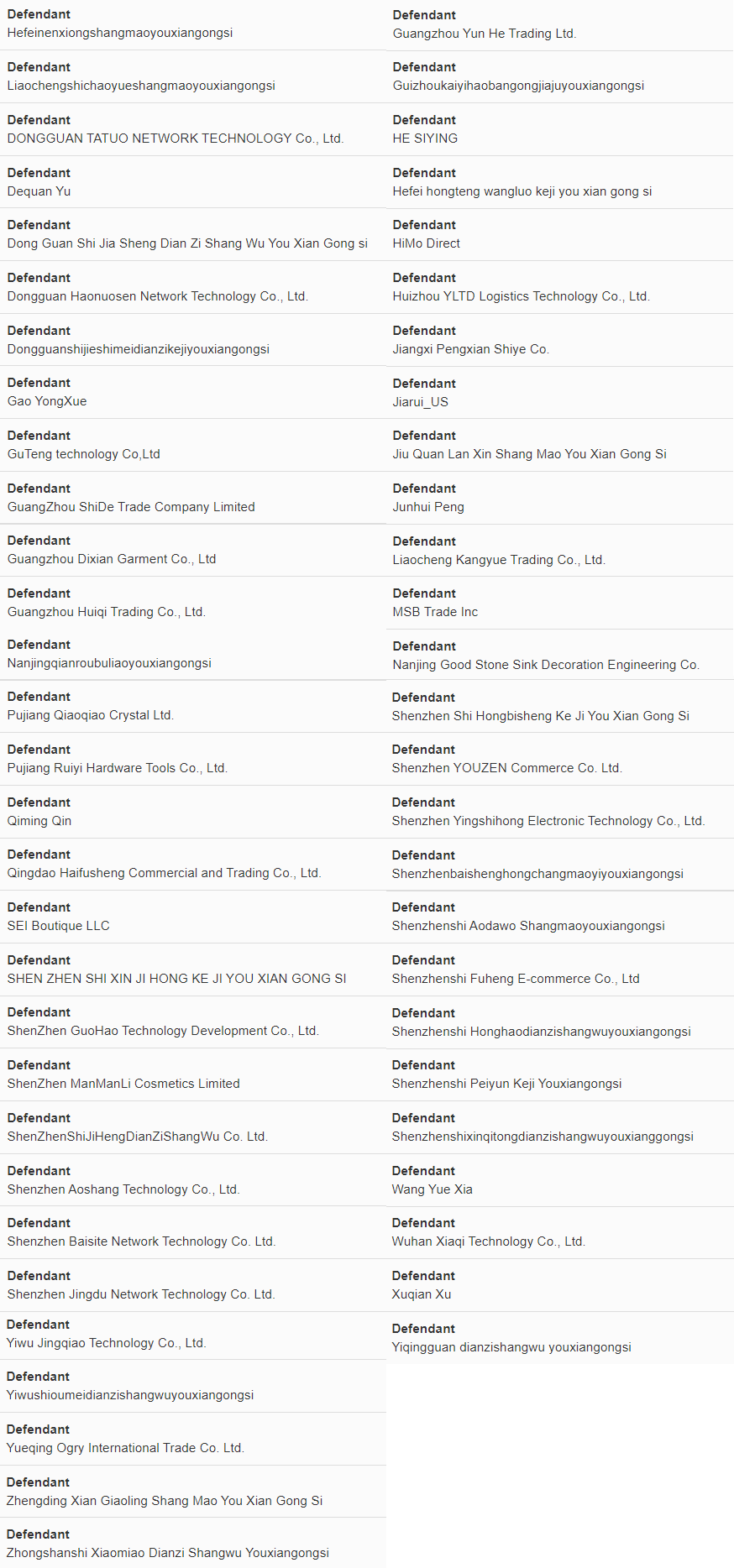 Defendant
Hefeinenxiongshangmaoyouxiangongsi

Defendant
Liaochengshichaoyueshangmaoyouxiangongsi

Defendant
DONGGUAN TATUO NETWORK TECHNOLOGY Co., Ltd.

Defendant
Dequan Yu

Defendant
Dong Guan Shi Jia Sheng Dian Zi Shang Wu You Xian Gong si

Defendant
Dongguan Haonuosen Network Technology Co., Ltd.

Defendant
Dongguanshijieshimeidianzikejiyouxiangongsi

Defendant
Gao YongXue

Defendant
GuTeng technology Co,Ltd

Defendant
GuangZhou ShiDe Trade Company Limited

Defendant
Guangzhou Dixian Garment Co., Ltd

Defendant
Guangzhou Huiqi Trading Co., Ltd.

Defendant
Nanjingqianroubuliaoyouxiangongsi

Defendant
Pujiang Qiaoqiao Crystal Ltd.

Defendant
Pujiang Ruiyi Hardware Tools Co., Ltd.

Defendant
Qiming Qin

Defendant
Qingdao Haifusheng Commercial and Trading Co., Ltd.

Defendant
SEI Boutique LLC

Defendant
SHEN ZHEN SHI XIN JI HONG KE JI YOU XIAN GONG SI

Defendant
ShenZhen GuoHao Technology Development Co., Ltd.

Defendant
ShenZhen ManManLi Cosmetics Limited

Defendant
ShenZhenShiJiHengDianZiShangWu Co. Ltd.

Defendant
Shenzhen Aoshang Technology Co., Ltd.

Defendant
Shenzhen Baisite Network Technology Co. Ltd.

Defendant
Shenzhen Jingdu Network Technology Co. Ltd.

Defendant
Yiwu Jingqiao Technology Co., Ltd.

Defendant
Yiwushioumeidianzishangwuyouxiangongsi

Defendant
Yueqing Ogry International Trade Co. Ltd.

Defendant
Zhengding Xian Giaoling Shang Mao You Xian Gong Si

Defendant
Zhongshanshi Xiaomiao Dianzi Shangwu Youxiangongsi

Defendant
Guangzhou Yun He Trading Ltd.

Defendant
Guizhoukaiyihaobangongjiajuyouxiangongsi

Defendant
HE SIYING

Defendant
Hefei hongteng wangluo keji you xian gong si

Defendant
HiMo Direct

Defendant
Huizhou YLTD Logistics Technology Co., Ltd.

Defendant
Jiangxi Pengxian Shiye Co.

Defendant
Jiarui_US

Defendant
Jiu Quan Lan Xin Shang Mao You Xian Gong Si

Defendant
Junhui Peng

Defendant
Liaocheng Kangyue Trading Co., Ltd.

Defendant
MSB Trade Inc

Defendant
Nanjing Good Stone Sink Decoration Engineering Co.

Defendant
Shenzhen Shi Hongbisheng Ke Ji You Xian Gong Si

Defendant
Shenzhen YOUZEN Commerce Co. Ltd.

Defendant
Shenzhen Yingshihong Electronic Technology Co., Ltd.

Defendant
Shenzhenbaishenghongchangmaoyiyouxiangongsi

Defendant
Shenzhenshi Aodawo Shangmaoyouxiangongsi

Defendant
Shenzhenshi Fuheng E-commerce Co., Ltd

Defendant
Shenzhenshi Honghaodianzishangwuyouxiangongsi

Defendant
Shenzhenshi Peiyun Keji Youxiangongsi

Defendant
Shenzhenshixinqitongdianzishangwuyouxianggongsi

Defendant
Wang Yue Xia

Defendant
Wuhan Xiaqi Technology Co., Ltd.

Defendant
Xuqian Xu

Defendant
Yiqingguan dianzishangwu youxiangongsi